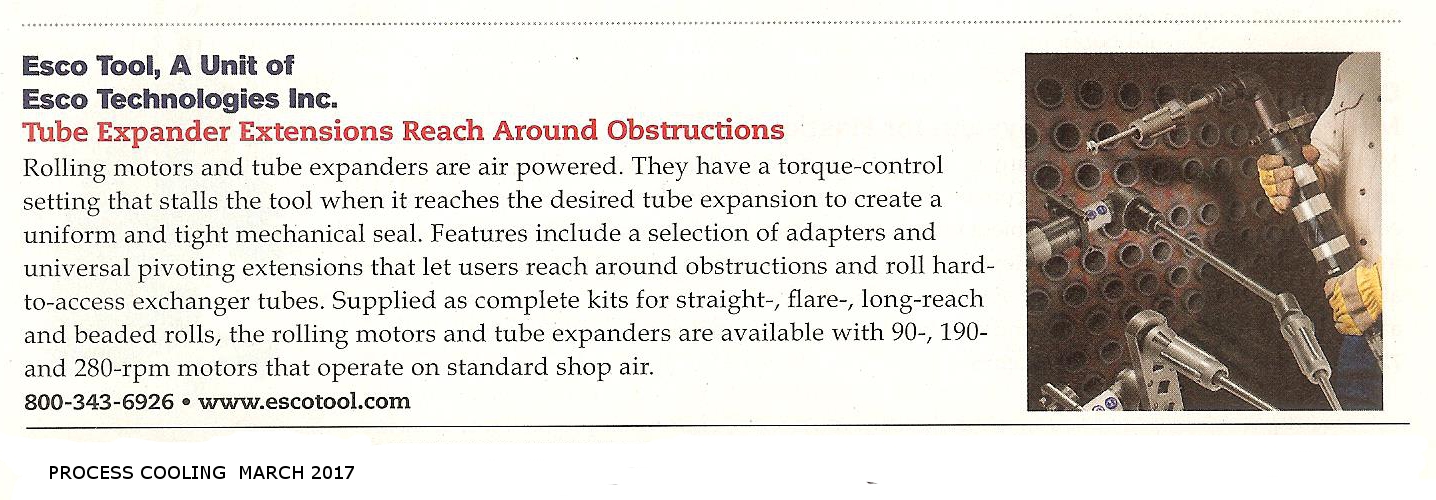 Esco Tool, A Unit of
Esco Technologies Inc.
Tube Expander Extensions Reach Around Obstructions

Rolling motors and tube expanders are air powered. They have a torque-control setting that stalls the tool when it reaches the desired tube expansion to create a uniform and tight mechanical seal. Features include a selection of adapters and universal pivoting extensions that let users reach around obstructions and roll hard-to-access exchanger tubes. Supplied as complete kits for straight-, flare-, long-reach and beaded rolls, the rolling motors and tube expanders are available with 90-, 190- and 280-rpm motors that operate on standard shop air.

800-343-6926 • www.escotool.com

PROCESS COOLING MARCH 2017